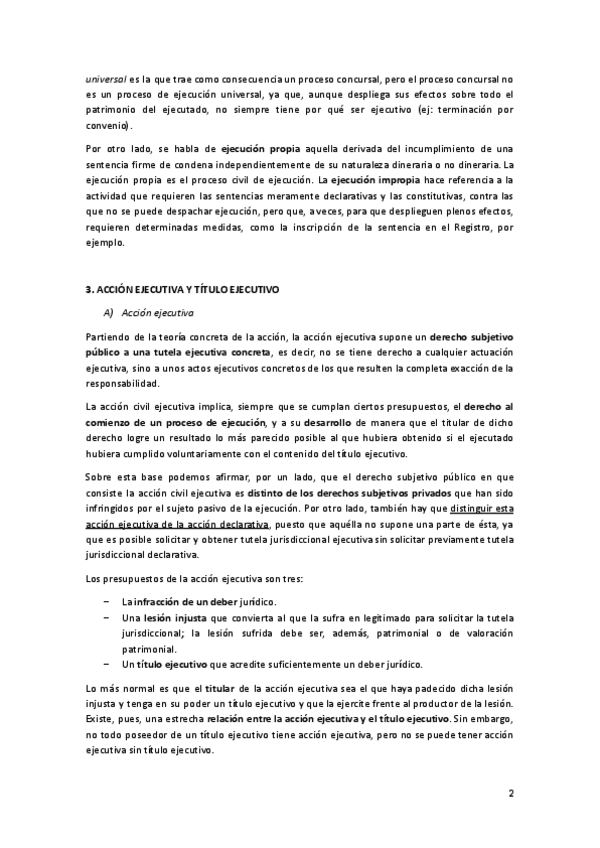 universal es la que trae como consecuencia un proceso concursal, pero el proceso concursal no es un proceso de ejecución universal, ya que, aunque despliega sus efectos sobre todo el patrimonio del ejecutado, no siempre tiene por qué ser ejecutivo (ej: terminación por convenio).

Por otro lado, se habla de ejecución propia aquella derivada del incumplimiento de una sentencia firme de condena independientemente de su naturaleza dineraria o no dineraria. La ejecución propia es el proceso civil de ejecución. La ejecución impropia hace referencia a la actividad que requieren las sentencias meramente declarativas y las constitutivas, contra las que no se puede despachar ejecución, pero que, a veces, para que desplieguen plenos efectos, requieren determinadas medidas, como la inscripción de la sentencia en el Registro, por ejemplo.

3. ACCIÓN EJECUTIVA Y TÍTULO EJECUTIVO

A) Acción ejecutiva

Partiendo de la teoría concreta de la acción, la acción ejecutiva supone un derecho subjetivo público a una tutela ejecutiva concreta, es decir, no se tiene derecho a cualquier actuación ejecutiva, sino a unos actos ejecutivos concretos de los que resulten la completa exacción de la responsabilidad.

La acción civil ejecutiva implica, siempre que se cumplan ciertos presupuestos, el derecho al comienzo de un proceso de ejecución, y a su desarrollo de manera que el titular de dicho derecho logre un resultado lo más parecido posible al que hubiera obtenido si el ejecutado hubiera cumplido voluntariamente con el contenido del título ejecutivo.

Sobre esta base podemos afirmar, por un lado, que el derecho subjetivo público en que consiste la acción civil ejecutiva es distinto de los derechos subjetivos privados que han sido infringidos por el sujeto pasivo de la ejecución. Por otro lado, también hay que distinguir esta acción ejecutiva de la acción declarativa, puesto que aquélla no supone una parte de ésta, ya que es posible solicitar y obtener tutela jurisdiccional ejecutiva sin solicitar previamente tutela jurisdiccional declarativa.

Los presupuestos de la acción ejecutiva son tres:

– La infracción de un deber jurídico.
– Una lesión injusta que convierta al que la sufra en legitimado para solicitar la tutela jurisdiccional; la lesión sufrida debe ser, además, patrimonial o de valoración patrimonial.
– Un título ejecutivo que acredite suficientemente un deber jurídico.

Lo más normal es que el titular de la acción ejecutiva sea el que haya padecido dicha lesión injusta y tenga en su poder un título ejecutivo y que la ejercite frente al productor de la lesión. Existe, pues, una estrecha relación entre la acción ejecutiva y el título ejecutivo. Sin embargo, no todo poseedor de un título ejecutivo tiene acción ejecutiva, pero no se puede tener acción ejecutiva sin título ejecutivo.

2